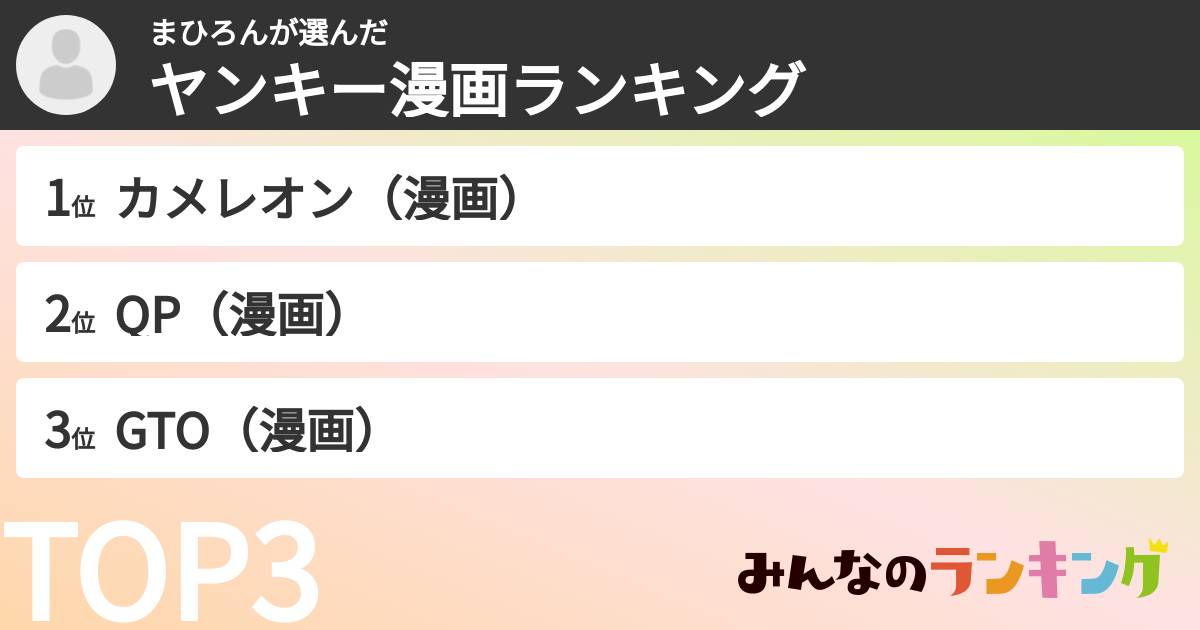 まひろんが選んだ
ヤンキー漫画ランキング

1位 カメレオン（漫画）

2位 QP（漫画）

3位 GTO（漫画）

TOP3

みんなのランキング